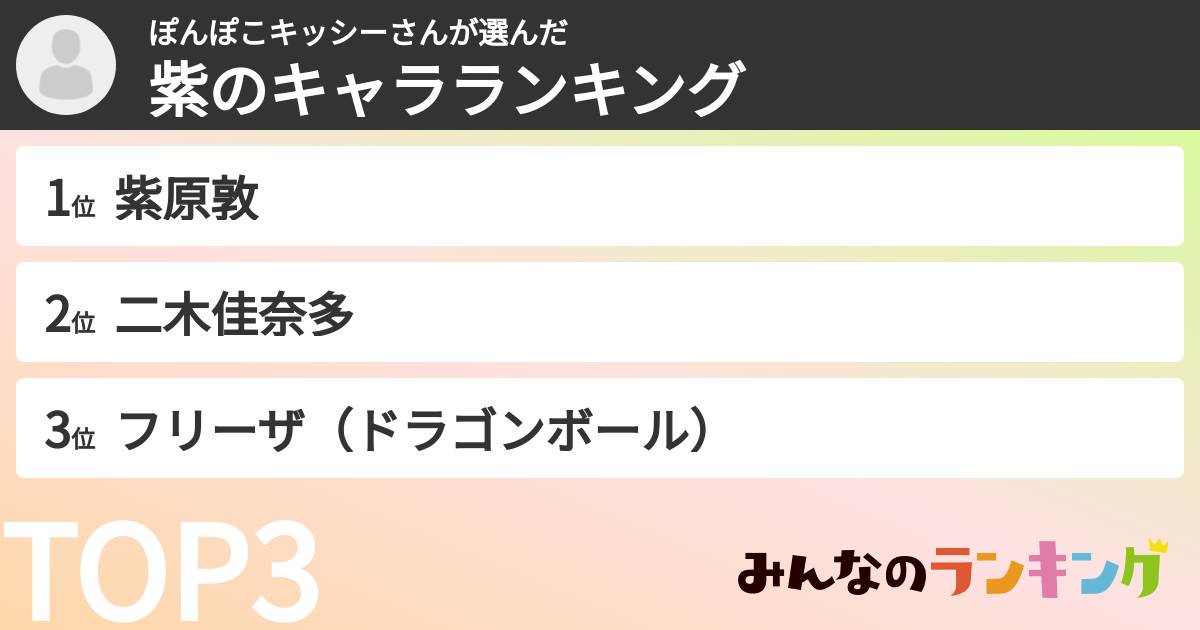 ぽんぽこキッシーさんが選んだ
紫のキャラランキング

1位 紫原敦

2位 二木佳奈多

3位 フリーザ（ドラゴンボール）

TOP3

みんなのランキング